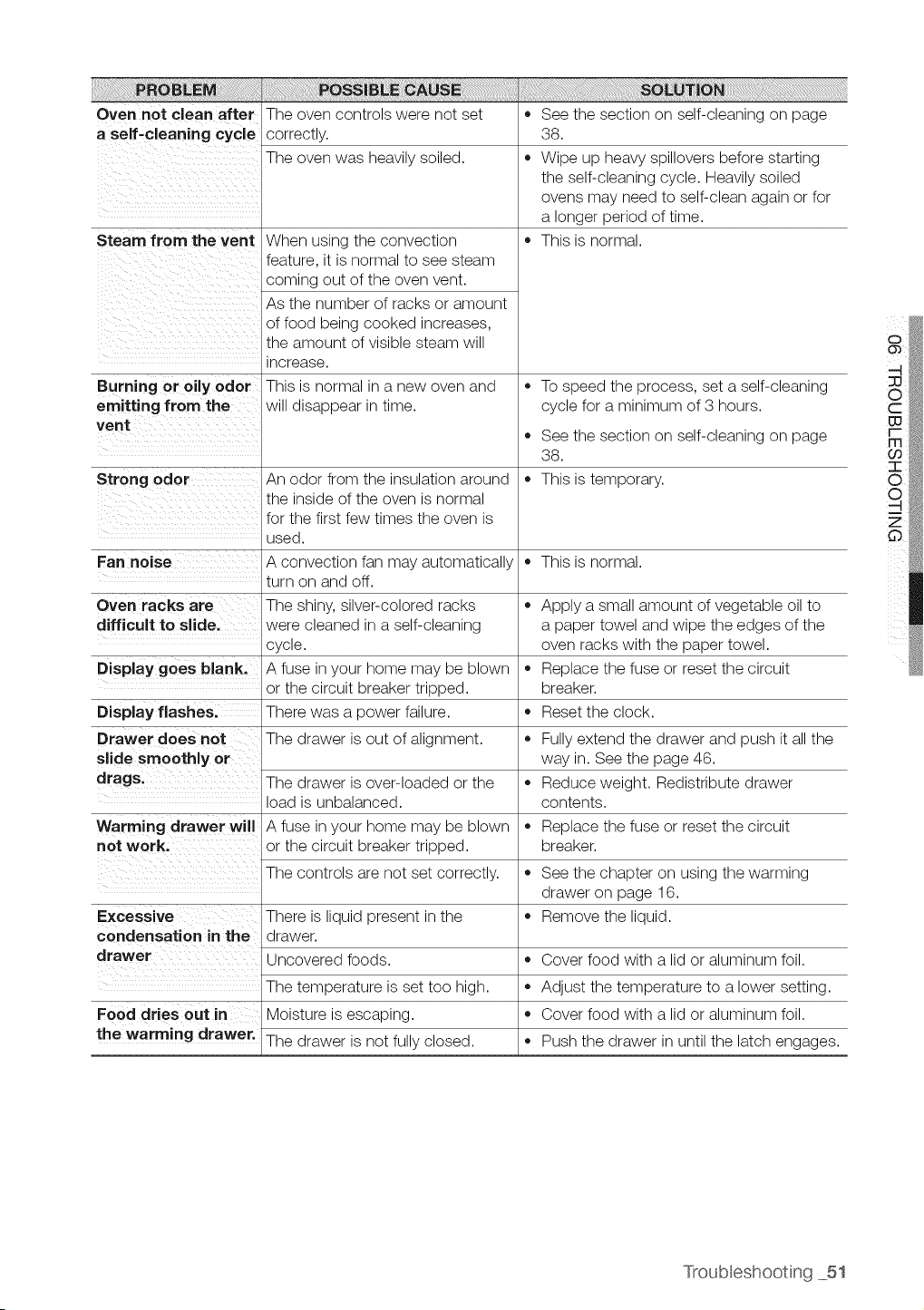 | PROBLEM | POSSIBLE CAUSE | SOLUTION |
|---|---|---|
| Oven not clean after a self-cleaning cycle | The oven controls were not set correctly. | • See the section on self-cleaning on page 38. |
| | The oven was heavily soiled. | • Wipe up heavy spillovers before starting the self-cleaning cycle. Heavily soiled ovens may need to self-clean again or for a longer period of time. |
| Steam from the vent | When using the convection feature, it is normal to see steam coming out of the oven vent. | • This is normal. |
| | As the number of racks or amount of food being cooked increases, the amount of visible steam will increase. | |
| Burning or oily odor emitting from the vent | This is normal in a new oven and will disappear in time. | • To speed the process, set a self-cleaning cycle for a minimum of 3 hours. • See the section on self-cleaning on page 38. |
| Strong odor | An odor from the insulation around the inside of the oven is normal for the first few times the oven is used. | • This is temporary. |
| Fan noise | A convection fan may automatically turn on and off. | • This is normal. |
| Oven racks are difficult to slide. | The shiny, silver-colored racks were cleaned in a self-cleaning cycle. | • Apply a small amount of vegetable oil to a paper towel and wipe the edges of the oven racks with the paper towel. |
| Display goes blank. | A fuse in your home may be blown or the circuit breaker tripped. | • Replace the fuse or reset the circuit breaker. |
| Display flashes. | There was a power failure. | • Reset the clock. |
| Drawer does not slide smoothly or drags. | The drawer is out of alignment. | • Fully extend the drawer and push it all the way in. See the page 46. |
| | The drawer is over-loaded or the load is unbalanced. | • Reduce weight. Redistribute drawer contents. |
| Warming drawer will not work. | A fuse in your home may be blown or the circuit breaker tripped. | • Replace the fuse or reset the circuit breaker. |
| | The controls are not set correctly. | • See the chapter on using the warming drawer on page 16. |
| Excessive condensation in the drawer | There is liquid present in the drawer. | • Remove the liquid. |
| | Uncovered foods. | • Cover food with a lid or aluminum foil. |
| | The temperature is set too high. | • Adjust the temperature to a lower setting. |
| Food dries out in the warming drawer. | Moisture is escaping. | • Cover food with a lid or aluminum foil. |
| | The drawer is not fully closed. | • Push the drawer in until the latch engages. |

06 TROUBLESHOOTING

Troubleshooting _51